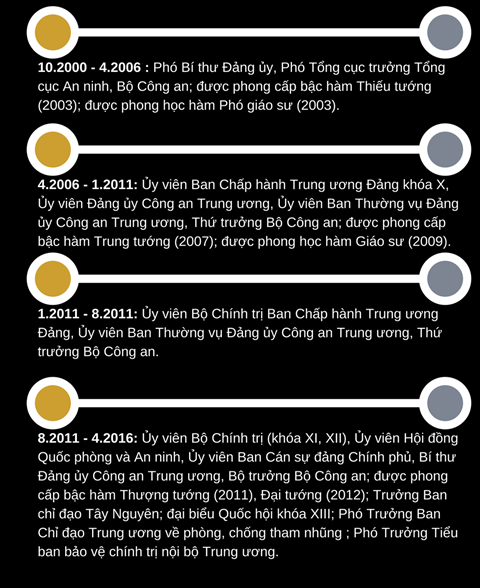 10.2000 - 4.2006 : Phó Bí thư Đảng ủy, Phó Tổng cục trưởng Tổng cục An ninh, Bộ Công an; được phong cấp bậc hàm Thiếu tướng (2003); được phong học hàm Phó giáo sư (2003).

4.2006 - 1.2011: Ủy viên Ban Chấp hành Trung ương Đảng khóa X, Ủy viên Đảng ủy Công an Trung ương, Ủy viên Ban Thường vụ Đảng ủy Công an Trung ương, Thứ trưởng Bộ Công an; được phong cấp bậc hàm Trung tướng (2007); được phong học hàm Giáo sư (2009).

1.2011 - 8.2011: Ủy viên Bộ Chính trị Ban Chấp hành Trung ương Đảng, Ủy viên Ban Thường vụ Đảng ủy Công an Trung ương, Thứ trưởng Bộ Công an.

8.2011 - 4.2016: Ủy viên Bộ Chính trị (khóa XI, XII), Ủy viên Hội đồng Quốc phòng và An ninh, Ủy viên Ban Cán sự đảng Chính phủ, Bí thư Đảng ủy Công an Trung ương, Bộ trưởng Bộ Công an; được phong cấp bậc hàm Thượng tướng (2011), Đại tướng (2012); Trưởng Ban chỉ đạo Tây Nguyên; đại biểu Quốc hội khóa XIII; Phó Trưởng Ban Chỉ đạo Trung ương về phòng, chống tham nhũng ; Phó Trưởng Tiểu ban bảo vệ chính trị nội bộ Trung ương.